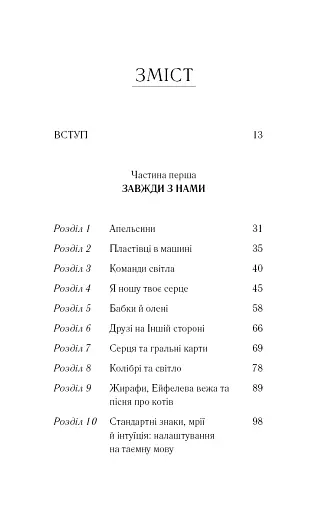 ЗМІСТ

ВСТУП 13

Частина перша
ЗАВЖДИ З НАМИ

| | | |
|---|---|---|
| Розділ 1 | Апельсини | 31 |
| Розділ 2 | Пластівці в машині | 35 |
| Розділ 3 | Команди світла | 40 |
| Розділ 4 | Я ношу твоє серце | 45 |
| Розділ 5 | Бабки й олені | 58 |
| Розділ 6 | Друзі на Іншій стороні | 66 |
| Розділ 7 | Серця та гральні карти | 69 |
| Розділ 8 | Колібрі та світло | 78 |
| Розділ 9 | Жирафи, Ейфелева вежа та пісня про котів | 89 |
| Розділ 10 | Стандартні знаки, мрії й інтуїція: налаштування на таємну мову | 98 |